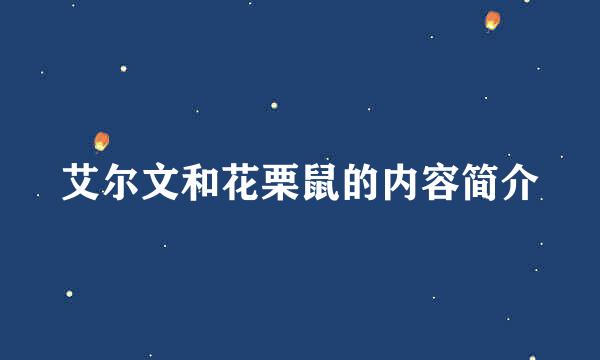 艾尔文和花栗鼠的内容简介